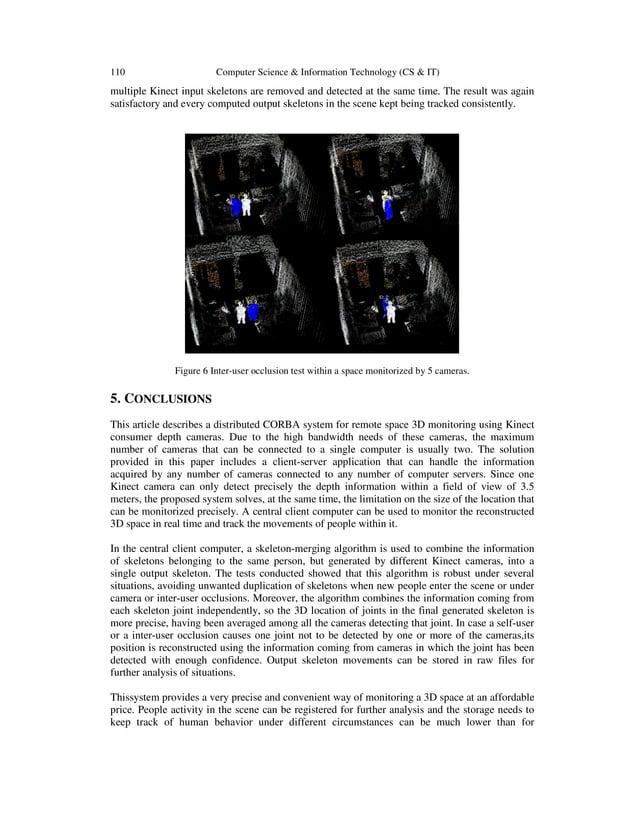 110 Computer Science & Information Technology (CS & IT)

multiple Kinect input skeletons are removed and detected at the same time. The result was again satisfactory and every computed output skeletons in the scene kept being tracked consistently.

Figure 6 Inter-user occlusion test within a space monitorized by 5 cameras.

5. CONCLUSIONS

This article describes a distributed CORBA system for remote space 3D monitoring using Kinect consumer depth cameras. Due to the high bandwidth needs of these cameras, the maximum number of cameras that can be connected to a single computer is usually two. The solution provided in this paper includes a client-server application that can handle the information acquired by any number of cameras connected to any number of computer servers. Since one Kinect camera can only detect precisely the depth information within a field of view of 3.5 meters, the proposed system solves, at the same time, the limitation on the size of the location that can be monitorized precisely. A central client computer can be used to monitor the reconstructed 3D space in real time and track the movements of people within it.

In the central client computer, a skeleton-merging algorithm is used to combine the information of skeletons belonging to the same person, but generated by different Kinect cameras, into a single output skeleton. The tests conducted showed that this algorithm is robust under several situations, avoiding unwanted duplication of skeletons when new people enter the scene or under camera or inter-user occlusions. Moreover, the algorithm combines the information coming from each skeleton joint independently, so the 3D location of joints in the final generated skeleton is more precise, having been averaged among all the cameras detecting that joint. In case a self-user or a inter-user occlusion causes one joint not to be detected by one or more of the cameras,its position is reconstructed using the information coming from cameras in which the joint has been detected with enough confidence. Output skeleton movements can be stored in raw files for further analysis of situations.

Thissystem provides a very precise and convenient way of monitoring a 3D space at an affordable price. People activity in the scene can be registered for further analysis and the storage needs to keep track of human behavior under different circumstances can be much lower than for